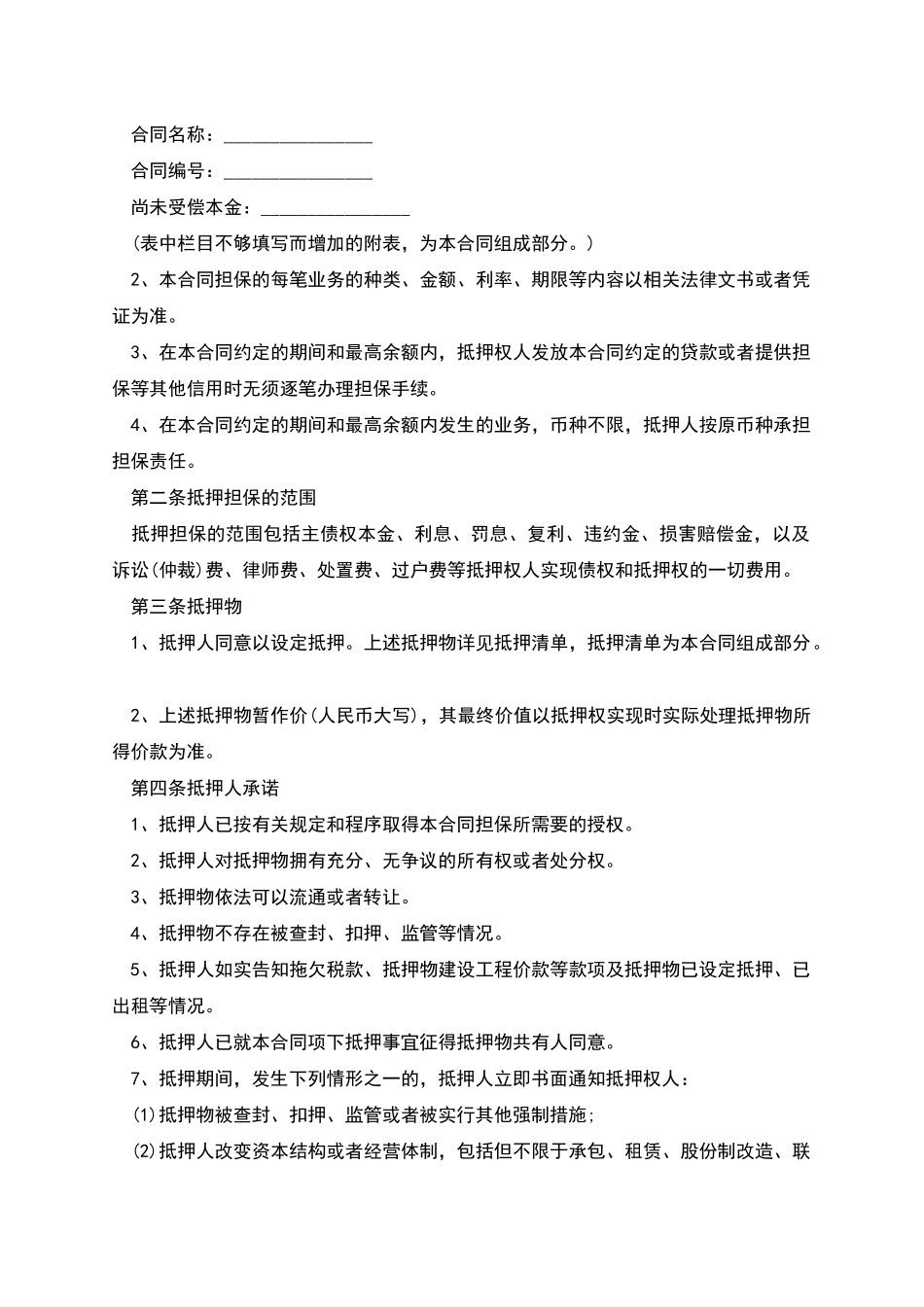 合同名称：________________

合同编号：________________

尚未受偿本金：________________

（表中栏目不够填写而增加的附表，为本合同组成部分。）

2、本合同担保的每笔业务的种类、金额、利率、期限等内容以相关法律文书或者凭证为准。

3、在本合同约定的期间和最高余额内，抵押权人发放本合同约定的贷款或者提供担保等其他信用时无须逐笔办理担保手续。

4、在本合同约定的期间和最高余额内发生的业务，币种不限，抵押人按原币种承担担保责任。

第二条抵押担保的范围

抵押担保的范围包括主债权本金、利息、罚息、复利、违约金、损害赔偿金，以及诉讼(仲裁)费、律师费、处置费、过户费等抵押权人实现债权和抵押权的一切费用。

第三条抵押物

1、抵押人同意以设定抵押。上述抵押物详见抵押清单，抵押清单为本合同组成部分。

2、上述抵押物暂作价(人民币大写)，其最终价值以抵押权实现时实际处理抵押物所得价款为准。

第四条抵押人承诺

1、抵押人已按有关规定和程序取得本合同担保所需要的授权。

2、抵押人对抵押物拥有充分、无争议的所有权或者处分权。

3、抵押物依法可以流通或者转让。

4、抵押物不存在被查封、扣押、监管等情况。

5、抵押人如实告知拖欠税款、抵押物建设工程价款等款项及抵押物已设定抵押、已出租等情况。

6、抵押人已就本合同项下抵押事宜征得抵押物共有人同意。

7、抵押期间，发生下列情形之一的，抵押人立即书面通知抵押权人：

(1)抵押物被查封、扣押、监管或者被实行其他强制措施；

(2)抵押人改变资本结构或者经营体制，包括但不限于承包、租赁、股份制改造、联